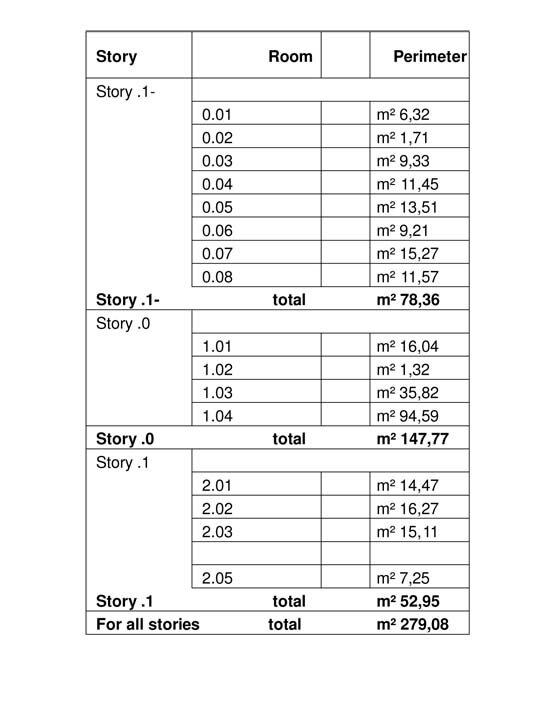 | Story | Room | | Perimeter |
|---|---|---|---|
| Story .1- | | | |
| | 0.01 | | m² 6,32 |
| | 0.02 | | m² 1,71 |
| | 0.03 | | m² 9,33 |
| | 0.04 | | m² 11,45 |
| | 0.05 | | m² 13,51 |
| | 0.06 | | m² 9,21 |
| | 0.07 | | m² 15,27 |
| | 0.08 | | m² 11,57 |
| **Story .1-** | **total** | | **m² 78,36** |
| Story .0 | | | |
| | 1.01 | | m² 16,04 |
| | 1.02 | | m² 1,32 |
| | 1.03 | | m² 35,82 |
| | 1.04 | | m² 94,59 |
| **Story .0** | **total** | | **m² 147,77** |
| Story .1 | | | |
| | 2.01 | | m² 14,47 |
| | 2.02 | | m² 16,27 |
| | 2.03 | | m² 15,11 |
| | | | |
| | 2.05 | | m² 7,25 |
| **Story .1** | **total** | | **m² 52,95** |
| **For all stories** | **total** | | **m² 279,08** |